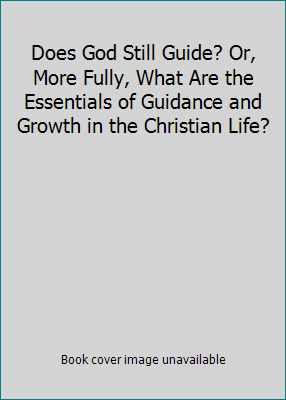 Does God Still Guide? Or, More Fully, What Are the Essentials of Guidance and Growth in the Christian Life?

Book cover image unavailable